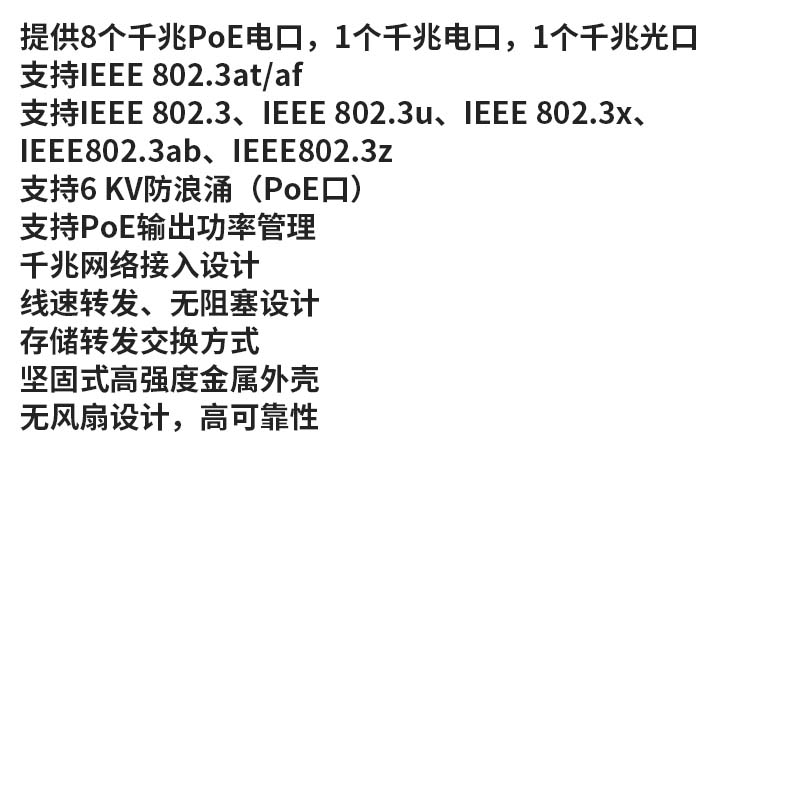 提供8个千兆PoE电口，1个千兆电口，1个千兆光口
支持IEEE 802.3at/af
支持IEEE 802.3、IEEE 802.3u、IEEE 802.3x、IEEE802.3ab、IEEE802.3z
支持6 KV防浪涌（PoE口）
支持PoE输出功率管理
千兆网络接入设计
线速转发、无阻塞设计
存储转发交换方式
坚固式高强度金属外壳
无风扇设计，高可靠性